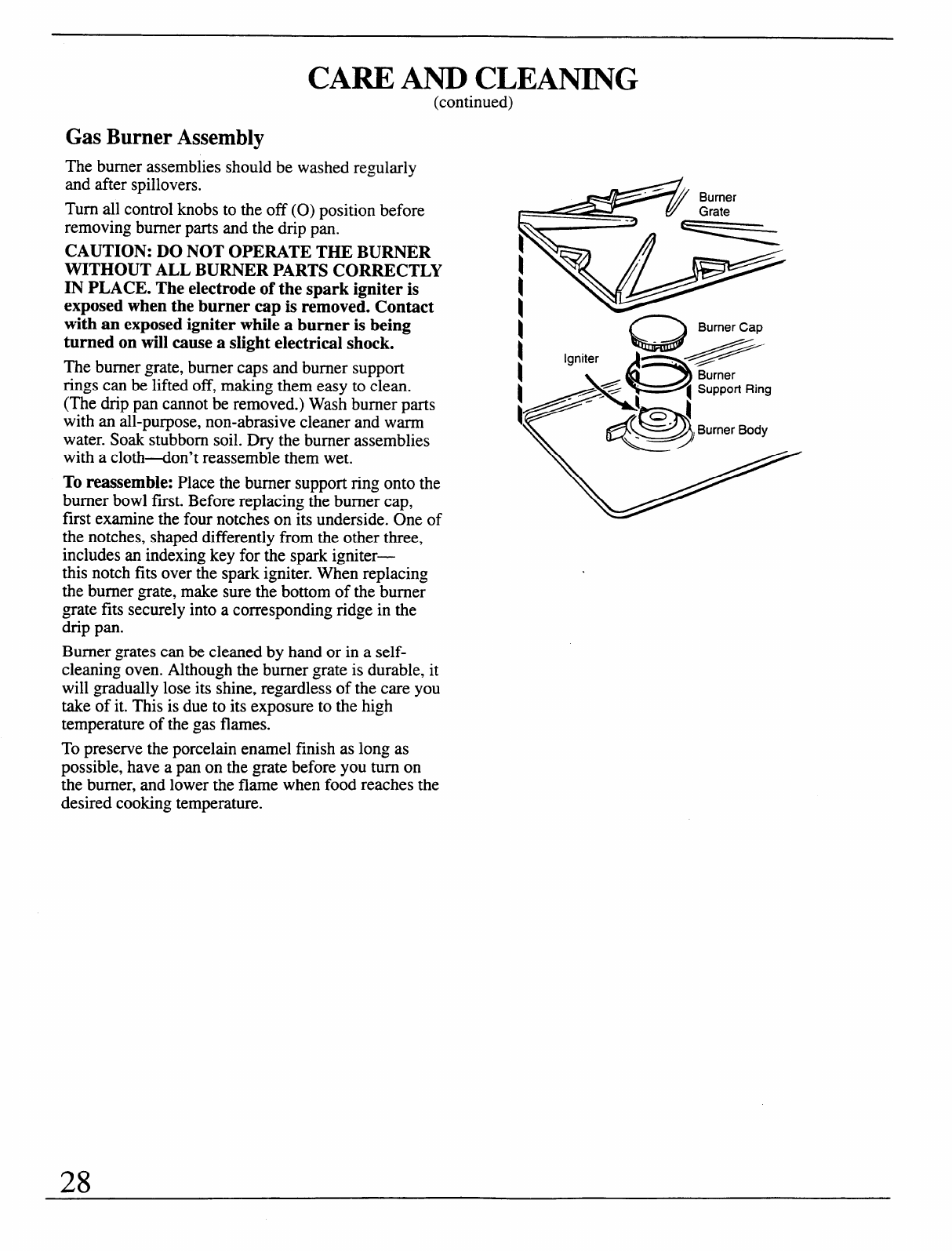 CARE AND CLEANING
(continued)

Gas Burner Assembly

The burner assemblies should be washed regularly and after spillovers.

Turn all control knobs to the off (O) position before removing burner parts and the drip pan.

CAUTION: DO NOT OPERATE THE BURNER WITHOUT ALL BURNER PARTS CORRECTLY IN PLACE. The electrode of the spark igniter is exposed when the burner cap is removed. Contact with an exposed igniter while a burner is being turned on will cause a slight electrical shock.

The burner grate, burner caps and burner support rings can be lifted off, making them easy to clean. (The drip pan cannot be removed.) Wash burner parts with an all-purpose, non-abrasive cleaner and warm water. Soak stubborn soil. Dry the burner assemblies with a cloth—don't reassemble them wet.

To reassemble: Place the burner support ring onto the burner bowl first. Before replacing the burner cap, first examine the four notches on its underside. One of the notches, shaped differently from the other three, includes an indexing key for the spark igniter— this notch fits over the spark igniter. When replacing the burner grate, make sure the bottom of the burner grate fits securely into a corresponding ridge in the drip pan.

Burner grates can be cleaned by hand or in a self-cleaning oven. Although the burner grate is durable, it will gradually lose its shine, regardless of the care you take of it. This is due to its exposure to the high temperature of the gas flames.

To preserve the porcelain enamel finish as long as possible, have a pan on the grate before you turn on the burner, and lower the flame when food reaches the desired cooking temperature.

Burner Grate
Burner Cap
Igniter
Burner Support Ring
Burner Body

28